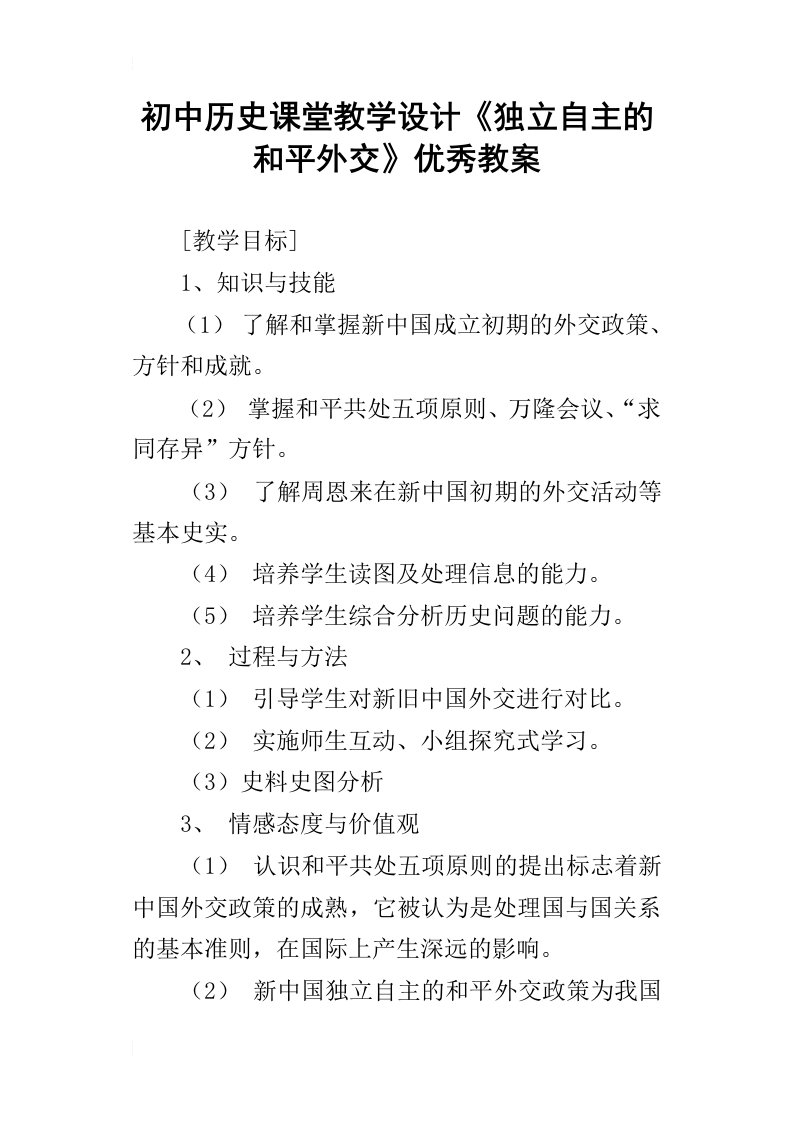 初中历史课堂教学设计《独立自主的和平外交》优秀教案

[教学目标]

1、知识与技能

（1） 了解和掌握新中国成立初期的外交政策、方针和成就。

（2） 掌握和平共处五项原则、万隆会议、“求同存异”方针。

（3） 了解周恩来在新中国初期的外交活动等基本史实。

（4） 培养学生读图及处理信息的能力。

（5） 培养学生综合分析历史问题的能力。

2、 过程与方法

（1） 引导学生对新旧中国外交进行对比。

（2） 实施师生互动、小组探究式学习。

（3）史料史图分析

3、 情感态度与价值观

（1） 认识和平共处五项原则的提出标志着新中国外交政策的成熟，它被认为是处理国与国关系的基本准则，在国际上产生深远的影响。

（2） 新中国独立自主的和平外交政策为我国